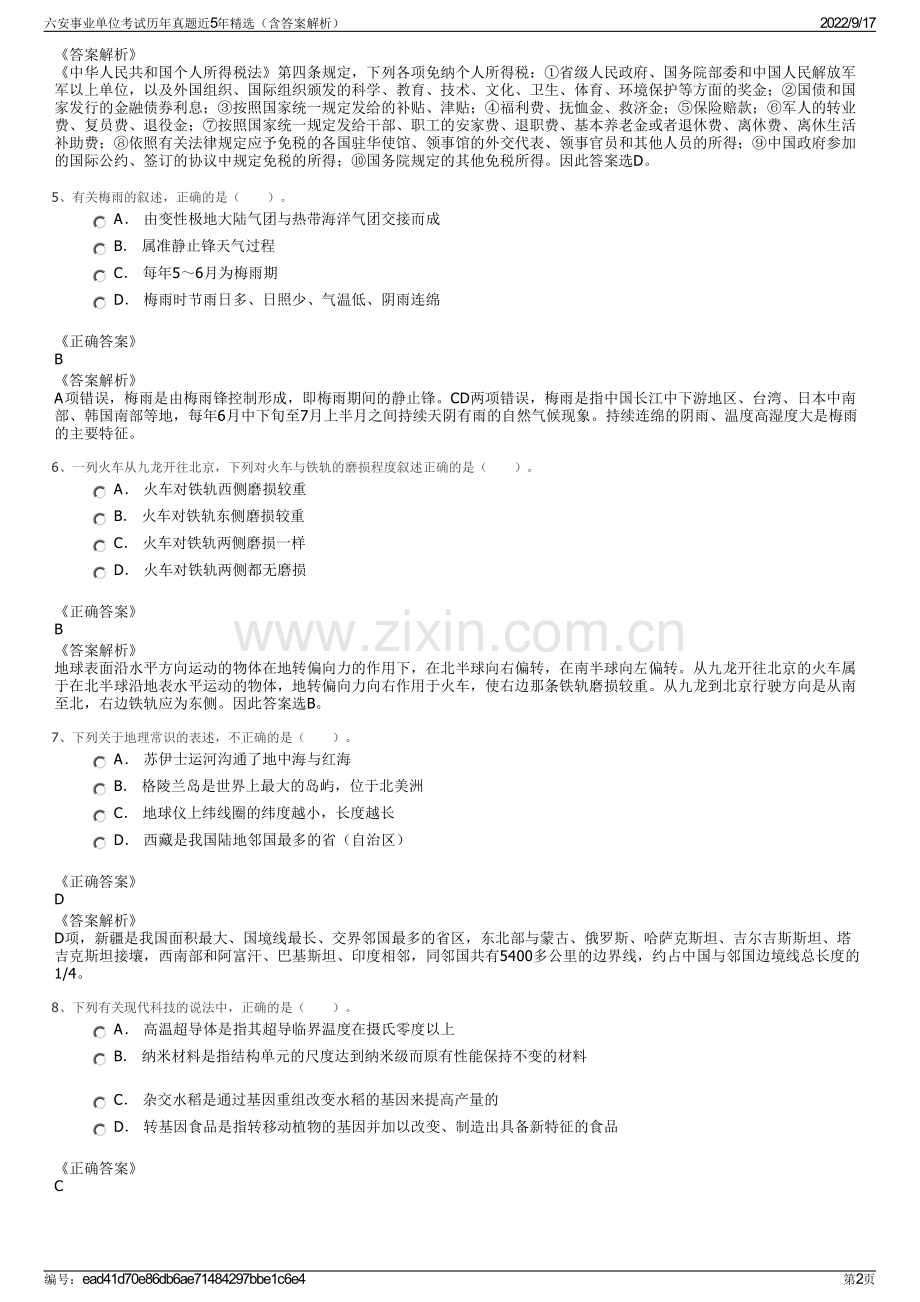 六安事业单位考试历年真题近5年精选（含答案解析） 2022/9/17

《答案解析》
《中华人民共和国个人所得税法》第四条规定，下列各项免纳个人所得税：①省级人民政府、国务院部委和中国人民解放军军以上单位，以及外国组织、国际组织颁发的科学、教育、技术、文化、卫生、体育、环境保护等方面的奖金；②国债和国家发行的金融债券利息；③按照国家统一规定发给的补贴、津贴；④福利费、抚恤金、救济金；⑤保险赔款；⑥军人的转业费、复员费、退役金；⑦按照国家统一规定发给干部、职工的安家费、退职费、基本养老金或者退休费、离休费、离休生活补助费；⑧依照有关法律规定应予免税的各国驻华使馆、领事馆的外交代表、领事官员和其他人员的所得；⑨中国政府参加的国际公约、签订的协议中规定免税的所得；⑩国务院规定的其他免税所得。因此答案选D。

5、有关梅雨的叙述，正确的是（ ）。
A． 由变性极地大陆气团与热带海洋气团交接而成
B． 属准静止锋天气过程
C． 每年5～6月为梅雨期
D． 梅雨时节雨日多、日照少、气温低、阴雨连绵

《正确答案》
B
《答案解析》
A项错误，梅雨是由梅雨锋控制形成，即梅雨期间的静止锋。CD两项错误，梅雨是指中国长江中下游地区、台湾、日本中南部、韩国南部等地，每年6月中下旬至7月上半月之间持续天阴有雨的自然气候现象。持续连绵的阴雨、温度高湿度大是梅雨的主要特征。

6、一列火车从九龙开往北京，下列对火车与铁轨的磨损程度叙述正确的是（ ）。
A． 火车对铁轨西侧磨损较重
B． 火车对铁轨东侧磨损较重
C． 火车对铁轨两侧磨损一样
D． 火车对铁轨两侧都无磨损

《正确答案》
B
《答案解析》
地球表面沿水平方向运动的物体在地转偏向力的作用下，在北半球向右偏转，在南半球向左偏转。从九龙开往北京的火车属于在北半球沿地表水平运动的物体，地转偏向力向右作用于火车，使右边那条铁轨磨损较重。从九龙到北京行驶方向是从南至北，右边铁轨应为东侧。因此答案选B。

7、下列关于地理常识的表述，不正确的是（ ）。
A． 苏伊士运河沟通了地中海与红海
B． 格陵兰岛是世界上最大的岛屿，位于北美洲
C． 地球仪上纬线圈的纬度越小，长度越长
D． 西藏是我国陆地邻国最多的省（自治区）

《正确答案》
D
《答案解析》
D项，新疆是我国面积最大、国境线最长、交界邻国最多的省区，东北部与蒙古、俄罗斯、哈萨克斯坦、吉尔吉斯斯坦、塔吉克斯坦接壤，西南部和阿富汗、巴基斯坦、印度相邻，同邻国共有5400多公里的边界线，约占中国与邻国边境线总长度的1/4。

8、下列有关现代科技的说法中，正确的是（ ）。
A． 高温超导体是指其超导临界温度在摄氏零度以上
B． 纳米材料是指结构单元的尺度达到纳米级而原有性能保持不变的材料
C． 杂交水稻是通过基因重组改变水稻的基因来提高产量的
D． 转基因食品是指转移动植物的基因并加以改变、制造出具备新特征的食品

《正确答案》
C

编号：ead41d70e86db6ae71484297bbe1c6e4 第2页

www.zixin.com.cn